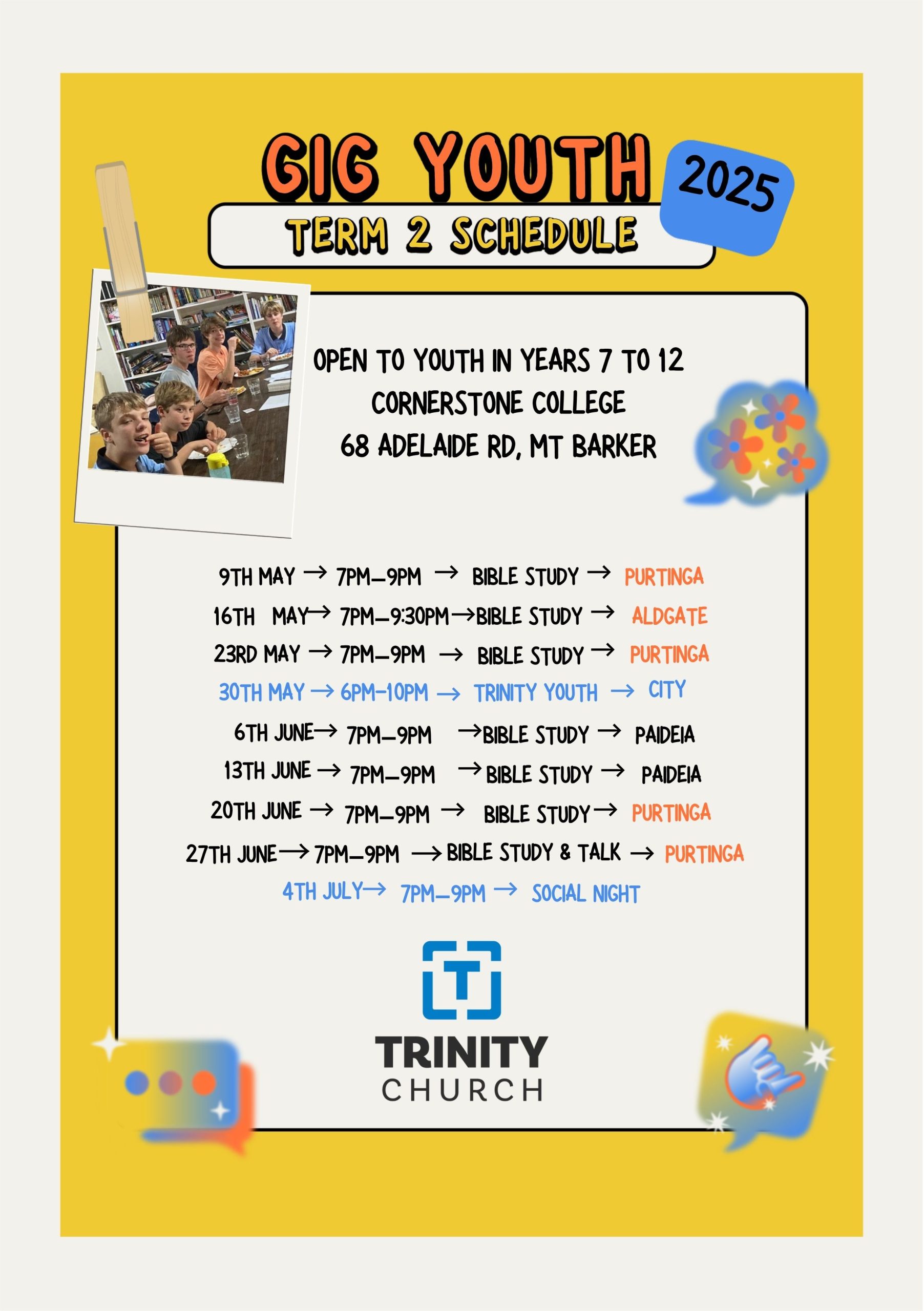 GIG YOUTH 2025

TERM 2 SCHEDULE

OPEN TO YOUTH IN YEARS 7 TO 12
CORNERSTONE COLLEGE
68 ADELAIDE RD, MT BARKER

9TH MAY → 7PM–9PM → BIBLE STUDY → PURTINGA
16TH MAY → 7PM–9:30PM → BIBLE STUDY → ALDGATE
23RD MAY → 7PM–9PM → BIBLE STUDY → PURTINGA
30TH MAY → 6PM–10PM → TRINITY YOUTH → CITY
6TH JUNE → 7PM–9PM → BIBLE STUDY → PAIDEIA
13TH JUNE → 7PM–9PM → BIBLE STUDY → PAIDEIA
20TH JUNE → 7PM–9PM → BIBLE STUDY → PURTINGA
27TH JUNE → 7PM–9PM → BIBLE STUDY & TALK → PURTINGA
4TH JULY → 7PM–9PM → SOCIAL NIGHT

T

TRINITY
CHURCH